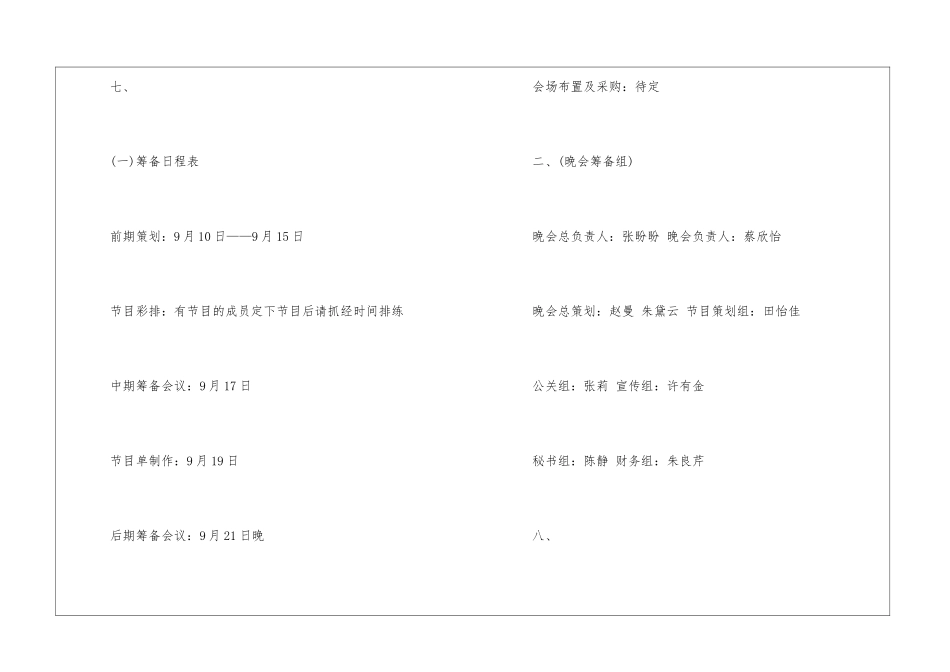 七、

(一)筹备日程表

前期策划：9月10日——9月15日

节目彩排：有节目的成员定下节目后请抓经时间排练

中期筹备会议：9月17日

节目单制作：9月19日

后期筹备会议：9月21日晚

会场布置及采购：待定

二、(晚会筹备组)

晚会总负责人：张盼盼 晚会负责人：蔡欣怡

晚会总策划：赵曼 朱黛云 节目策划组：田怡佳

公关组：张莉 宣传组：许有金

秘书组：陈静 财务组：朱良芹

八、